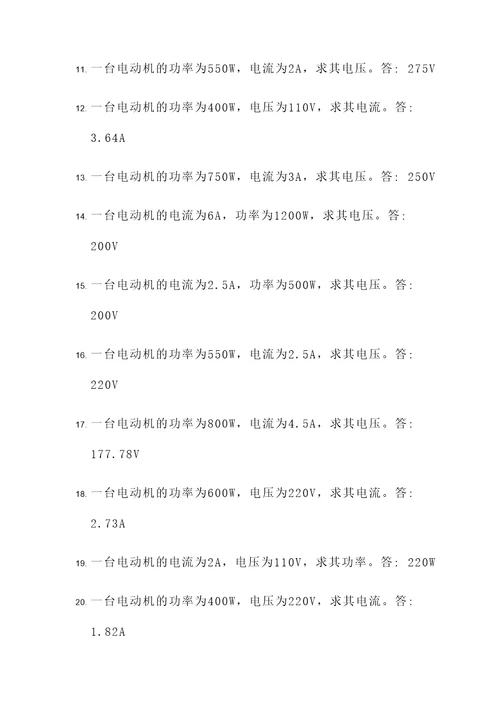 11. 一台电动机的功率为550W，电流为2A，求其电压。答：275V

12. 一台电动机的功率为400W，电压为110V，求其电流。答：3.64A

13. 一台电动机的功率为750W，电流为3A，求其电压。答：250V

14. 一台电动机的电流为6A，功率为1200W，求其电压。答：200V

15. 一台电动机的电流为2.5A，功率为500W，求其电压。答：200V

16. 一台电动机的功率为550W，电流为2.5A，求其电压。答：220V

17. 一台电动机的功率为800W，电流为4.5A，求其电压。答：177.78V

18. 一台电动机的功率为600W，电压为220V，求其电流。答：2.73A

19. 一台电动机的电流为2A，电压为110V，求其功率。答：220W

20. 一台电动机的功率为400W，电压为220V，求其电流。答：1.82A